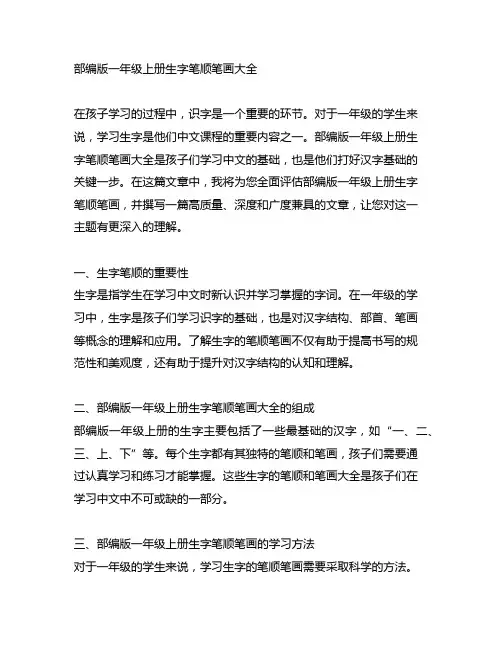 部编版一年级上册生字笔顺笔画大全

在孩子学习的过程中，识字是一个重要的环节。对于一年级的学生来说，学习生字是他们中文课程的重要内容之一。部编版一年级上册生字笔顺笔画大全是孩子们学习中文的基础，也是他们打好汉字基础的关键一步。在这篇文章中，我将为您全面评估部编版一年级上册生字笔顺笔画，并撰写一篇高质量、深度和广度兼具的文章，让您对这一主题有更深入的理解。

一、生字笔顺的重要性
生字是指学生在学习中文时新认识并学习掌握的字词。在一年级的学习中，生字是孩子们学习识字的基础，也是对汉字结构、部首、笔画等概念的理解和应用。了解生字的笔顺笔画不仅有助于提高书写的规范性和美观度，还有助于提升对汉字结构的认知和理解。

二、部编版一年级上册生字笔顺笔画大全的组成
部编版一年级上册的生字主要包括了一些最基础的汉字，如“一、二、三、上、下”等。每个生字都有其独特的笔顺和笔画，孩子们需要通过认真学习和练习才能掌握。这些生字的笔顺和笔画大全是孩子们在学习中文中不可或缺的一部分。

三、部编版一年级上册生字笔顺笔画的学习方法
对于一年级的学生来说，学习生字的笔顺笔画需要采取科学的方法。